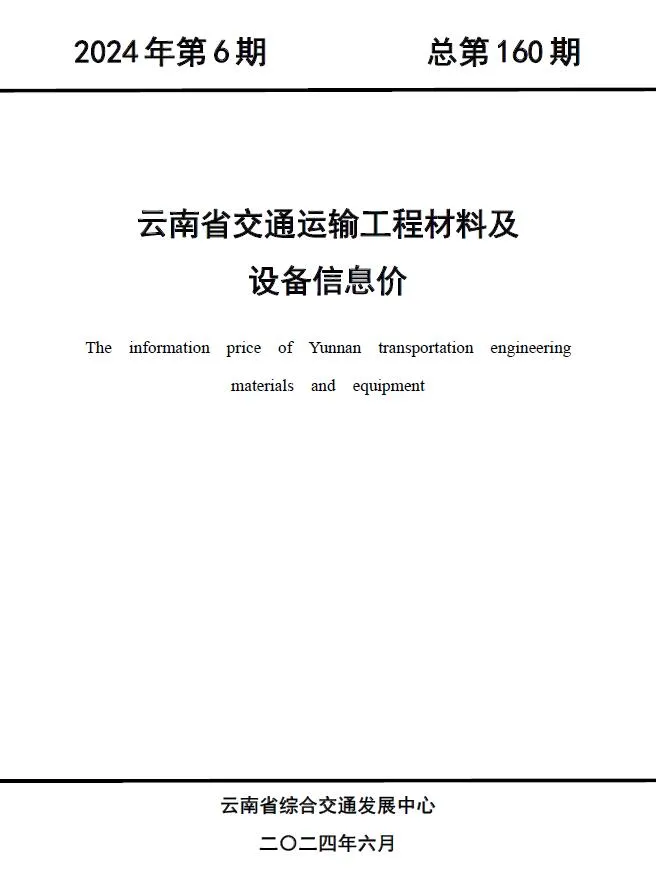 2024年第6期 总第160期

云南省交通运输工程材料及
设备信息价

The information price of Yunnan transportation engineering materials and equipment

云南省综合交通发展中心

二〇二四年六月